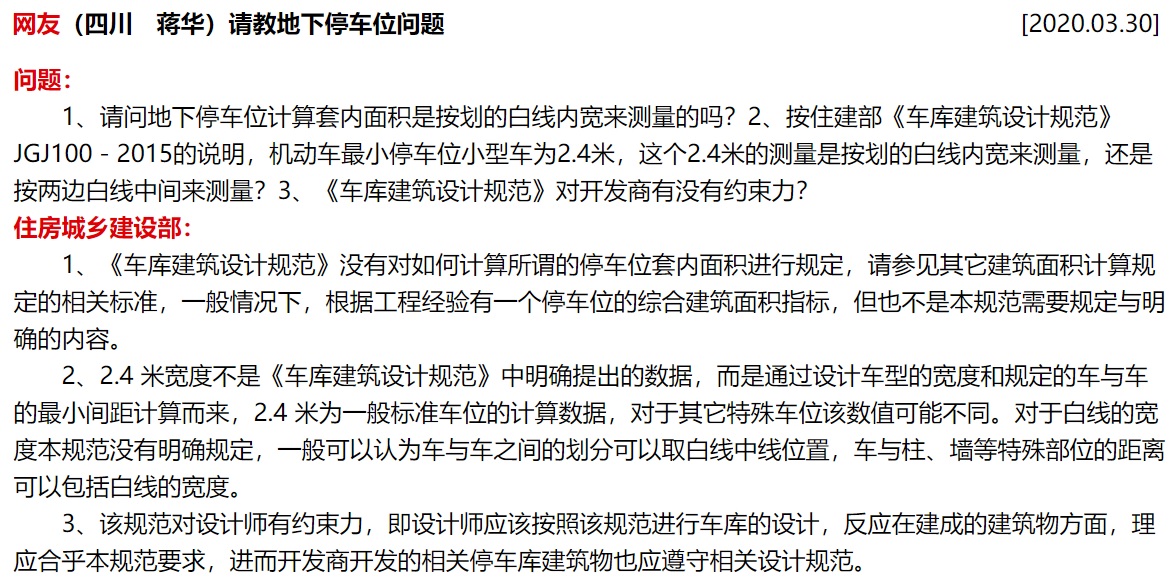 网友（四川　蒋华）请教地下停车位问题　[2020.03.30]

问题：

1、请问地下停车位计算套内面积是按划的白线内宽来测量的吗？2、按住建部《车库建筑设计规范》JGJ100 - 2015的说明，机动车最小停车位小型车为2.4米，这个2.4米的测量是按划的白线内宽来测量，还是按两边白线中间来测量？3、《车库建筑设计规范》对开发商有没有约束力？

住房城乡建设部：

1、《车库建筑设计规范》没有对如何计算所谓的停车位套内面积进行规定，请参见其它建筑面积计算规定的相关标准，一般情况下，根据工程经验有一个停车位的综合建筑面积指标，但也不是本规范需要规定与明确的内容。

2、2.4 米宽度不是《车库建筑设计规范》中明确提出的数据，而是通过设计车型的宽度和规定的车与车的最小间距计算而来，2.4 米为一般标准车位的计算数据，对于其它特殊车位该数值可能不同。对于白线的宽度本规范没有明确规定，一般可以认为车与车之间的划分可以取白线中线位置，车与柱、墙等特殊部位的距离可以包括白线的宽度。

3、该规范对设计师有约束力，即设计师应该按照该规范进行车库的设计，反应在建成的建筑物方面，理应合乎本规范要求，进而开发商开发的相关停车库建筑物也应遵守相关设计规范。